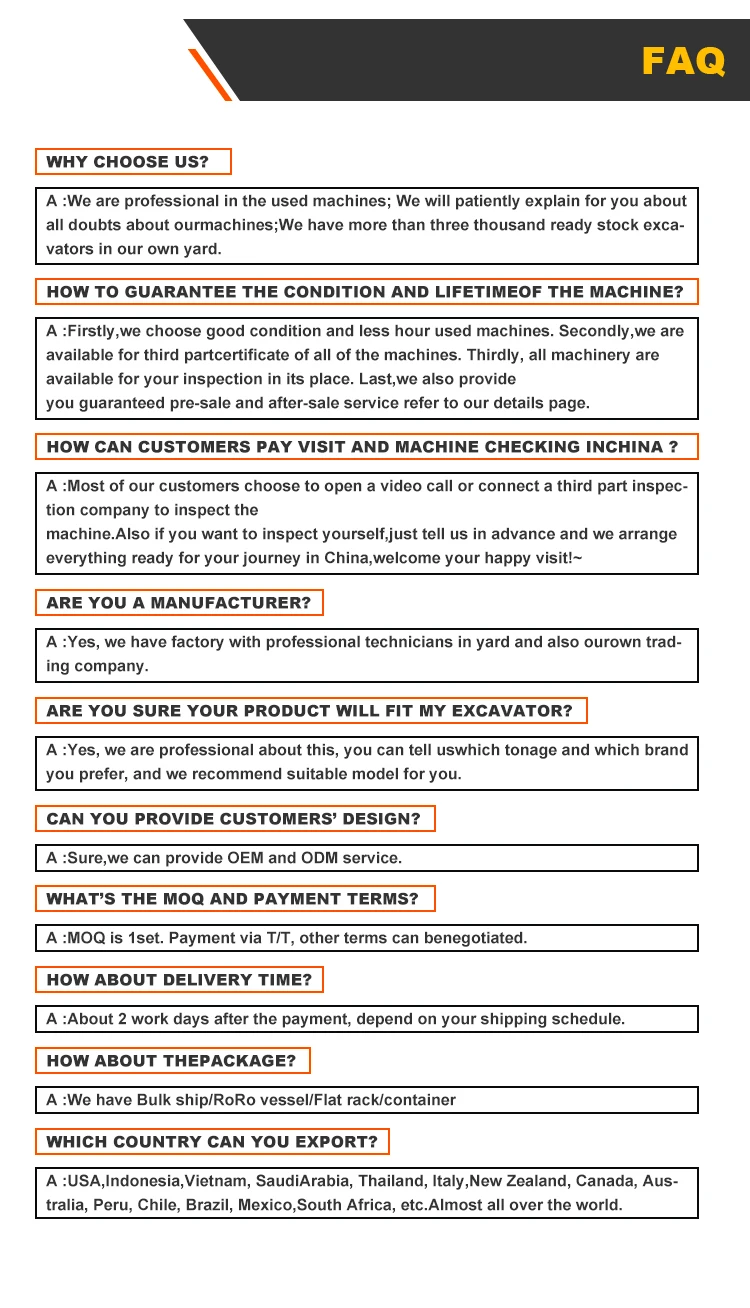 FAQ

WHY CHOOSE US?

A :We are professional in the used machines; We will patiently explain for you about all doubts about ourmachines;We have more than three thousand ready stock excavators in our own yard.

HOW TO GUARANTEE THE CONDITION AND LIFETIMEOF THE MACHINE?

A :Firstly,we choose good condition and less hour used machines. Secondly,we are available for third partcertificate of all of the machines. Thirdly, all machinery are available for your inspection in its place. Last,we also provide
you guaranteed pre-sale and after-sale service refer to our details page.

HOW CAN CUSTOMERS PAY VISIT AND MACHINE CHECKING INCHINA ?

A :Most of our customers choose to open a video call or connect a third part inspection company to inspect the
machine.Also if you want to inspect yourself,just tell us in advance and we arrange everything ready for your journey in China,welcome your happy visit!~

ARE YOU A MANUFACTURER?

A :Yes, we have factory with professional technicians in yard and also ourown trading company.

ARE YOU SURE YOUR PRODUCT WILL FIT MY EXCAVATOR?

A :Yes, we are professional about this, you can tell uswhich tonage and which brand you prefer, and we recommend suitable model for you.

CAN YOU PROVIDE CUSTOMERS' DESIGN?

A :Sure,we can provide OEM and ODM service.

WHAT'S THE MOQ AND PAYMENT TERMS?

A :MOQ is 1set. Payment via T/T, other terms can benegotiated.

HOW ABOUT DELIVERY TIME?

A :About 2 work days after the payment, depend on your shipping schedule.

HOW ABOUT THEPACKAGE?

A :We have Bulk ship/RoRo vessel/Flat rack/container

WHICH COUNTRY CAN YOU EXPORT?

A :USA,Indonesia,Vietnam, SaudiArabia, Thailand, Italy,New Zealand, Canada, Australia, Peru, Chile, Brazil, Mexico,South Africa, etc.Almost all over the world.